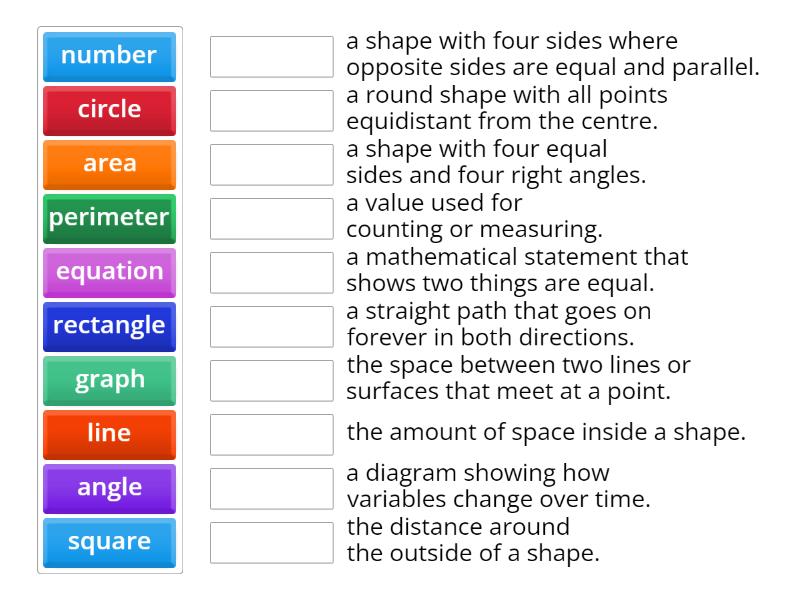 number
circle
area
perimeter
equation
rectangle
graph
line
angle
square

a shape with four sides where opposite sides are equal and parallel.

a round shape with all points equidistant from the centre.

a shape with four equal sides and four right angles.

a value used for counting or measuring.

a mathematical statement that shows two things are equal.

a straight path that goes on forever in both directions.

the space between two lines or surfaces that meet at a point.

the amount of space inside a shape.

a diagram showing how variables change over time.

the distance around the outside of a shape.